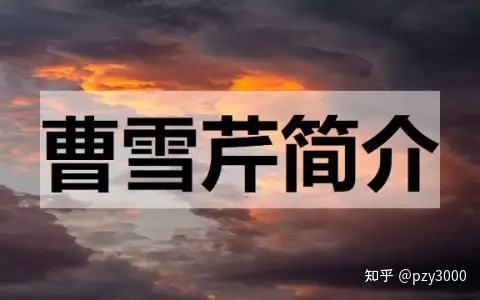 曹雪芹简介

知乎 @pzy3000